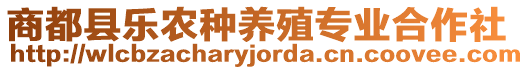 商都县乐农种养殖专业合作社
http://wlcbzacharyjorda.cn.coovee.com